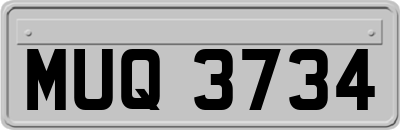 MUQ 3734